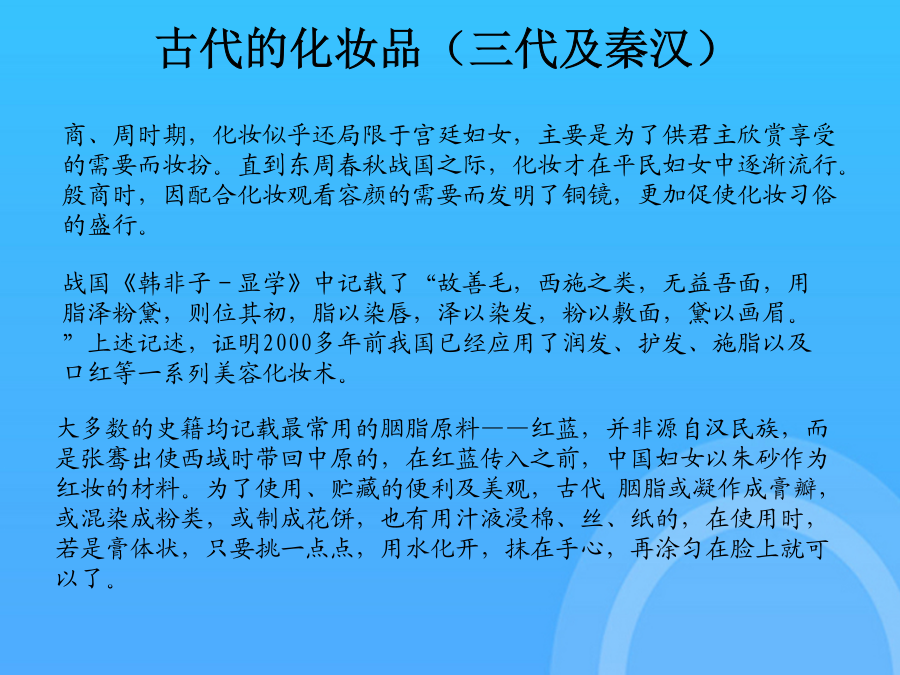 古代的化妆品（三代及秦汉）

商、周时期，化妆似乎还局限于宫廷妇女，主要是为了供君主欣赏享受的需要而妆扮。直到东周春秋战国之际，化妆才在平民妇女中逐渐流行。殷商时，因配合化妆观看容颜的需要而发明了铜镜，更加促使化妆习俗的盛行。

战国《韩非子－显学》中记载了“故善毛，西施之类，无益吾面，用脂泽粉黛，则位其初，脂以染唇，泽以染发，粉以敷面，黛以画眉。”上述记述，证明2000多年前我国已经应用了润发、护发、施脂以及口红等一系列美容化妆术。

大多数的史籍均记载最常用的胭脂原料——红蓝，并非源自汉民族，而是张骞出使西域时带回中原的，在红蓝传入之前，中国妇女以朱砂作为红妆的材料。为了使用、贮藏的便利及美观，古代 胭脂或凝作成膏瓣，或混染成粉类，或制成花饼，也有用汁液浸棉、丝、纸的，在使用时，若是膏体状，只要挑一点点，用水化开，抹在手心，再涂匀在脸上就可以了。